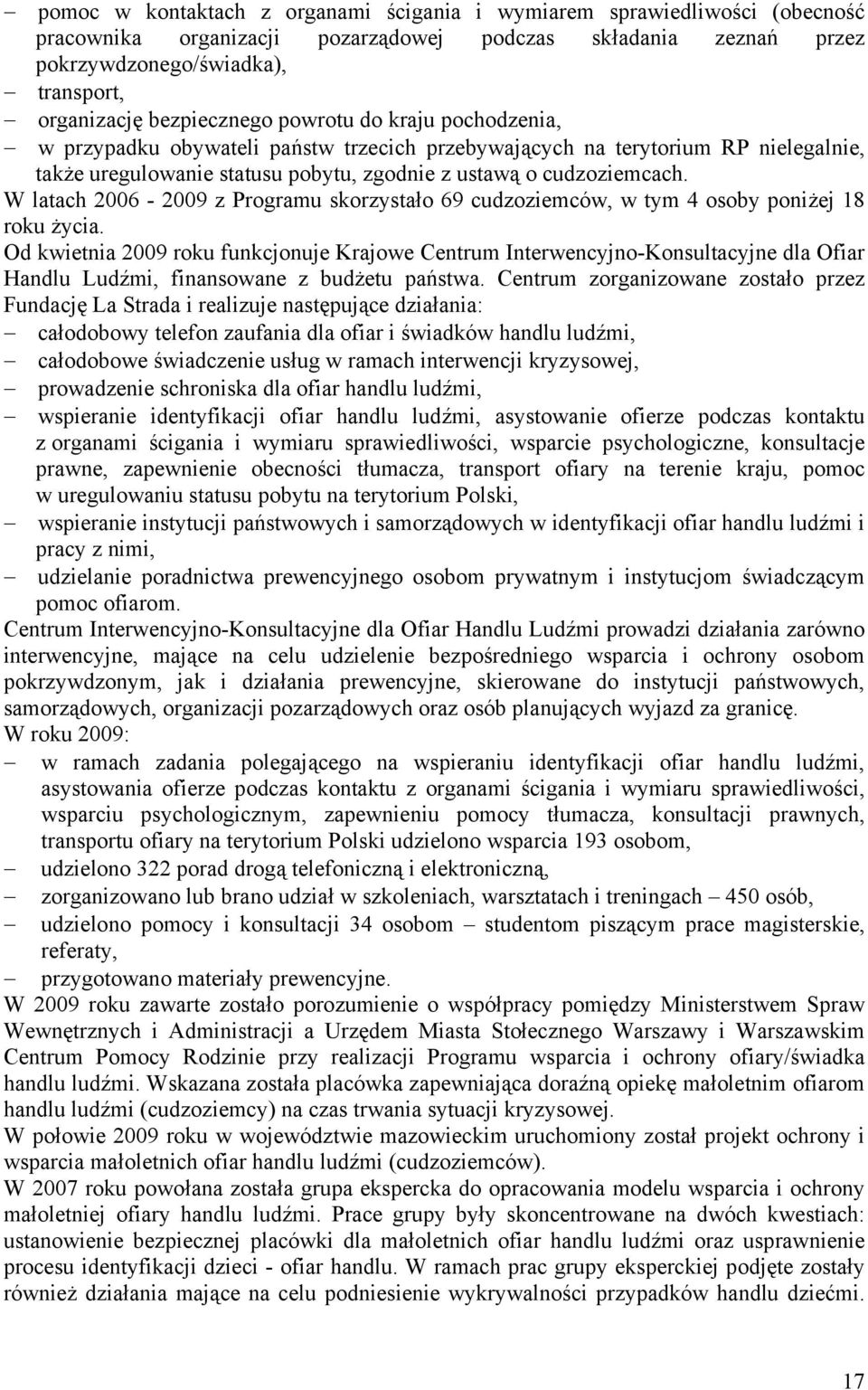 – pomoc w kontaktach z organami ścigania i wymiarem sprawiedliwości (obecność pracownika organizacji pozarządowej podczas składania zeznań przez pokrzywdzonego/świadka),
– transport,
– organizację bezpiecznego powrotu do kraju pochodzenia,
– w przypadku obywateli państw trzecich przebywających na terytorium RP nielegalnie, także uregulowanie statusu pobytu, zgodnie z ustawą o cudzoziemcach.
W latach 2006 - 2009 z Programu skorzystało 69 cudzoziemców, w tym 4 osoby poniżej 18 roku życia.
Od kwietnia 2009 roku funkcjonuje Krajowe Centrum Interwencyjno-Konsultacyjne dla Ofiar Handlu Ludźmi, finansowane z budżetu państwa. Centrum zorganizowane zostało przez Fundację La Strada i realizuje następujące działania:
– całodobowy telefon zaufania dla ofiar i świadków handlu ludźmi,
– całodobowe świadczenie usług w ramach interwencji kryzysowej,
– prowadzenie schroniska dla ofiar handlu ludźmi,
– wspieranie identyfikacji ofiar handlu ludźmi, asystowanie ofierze podczas kontaktu z organami ścigania i wymiaru sprawiedliwości, wsparcie psychologiczne, konsultacje prawne, zapewnienie obecności tłumacza, transport ofiary na terenie kraju, pomoc w uregulowaniu statusu pobytu na terytorium Polski,
– wspieranie instytucji państwowych i samorządowych w identyfikacji ofiar handlu ludźmi i pracy z nimi,
– udzielanie poradnictwa prewencyjnego osobom prywatnym i instytucjom świadczącym pomoc ofiarom.
Centrum Interwencyjno-Konsultacyjne dla Ofiar Handlu Ludźmi prowadzi działania zarówno interwencyjne, mające na celu udzielenie bezpośredniego wsparcia i ochrony osobom pokrzywdzonym, jak i działania prewencyjne, skierowane do instytucji państwowych, samorządowych, organizacji pozarządowych oraz osób planujących wyjazd za granicę.
W roku 2009:
– w ramach zadania polegającego na wspieraniu identyfikacji ofiar handlu ludźmi, asystowania ofierze podczas kontaktu z organami ścigania i wymiaru sprawiedliwości, wsparciu psychologicznym, zapewnieniu pomocy tłumacza, konsultacji prawnych, transportu ofiary na terytorium Polski udzielono wsparcia 193 osobom,
– udzielono 322 porad drogą telefoniczną i elektroniczną,
– zorganizowano lub brano udział w szkoleniach, warsztatach i treningach – 450 osób,
– udzielono pomocy i konsultacji 34 osobom – studentom piszącym prace magisterskie, referaty,
– przygotowano materiały prewencyjne.
W 2009 roku zawarte zostało porozumienie o współpracy pomiędzy Ministerstwem Spraw Wewnętrznych i Administracji a Urzędem Miasta Stołecznego Warszawy i Warszawskim Centrum Pomocy Rodzinie przy realizacji Programu wsparcia i ochrony ofiary/świadka handlu ludźmi. Wskazana została placówka zapewniająca doraźną opiekę małoletnim ofiarom handlu ludźmi (cudzoziemcy) na czas trwania sytuacji kryzysowej.
W połowie 2009 roku w województwie mazowieckim uruchomiony został projekt ochrony i wsparcia małoletnich ofiar handlu ludźmi (cudzoziemców).
W 2007 roku powołana została grupa ekspercka do opracowania modelu wsparcia i ochrony małoletniej ofiary handlu ludźmi. Prace grupy były skoncentrowane na dwóch kwestiach: ustanowienie bezpiecznej placówki dla małoletnich ofiar handlu ludźmi oraz usprawnienie procesu identyfikacji dzieci - ofiar handlu. W ramach prac grupy eksperckiej podjęte zostały również działania mające na celu podniesienie wykrywalności przypadków handlu dziećmi.

17